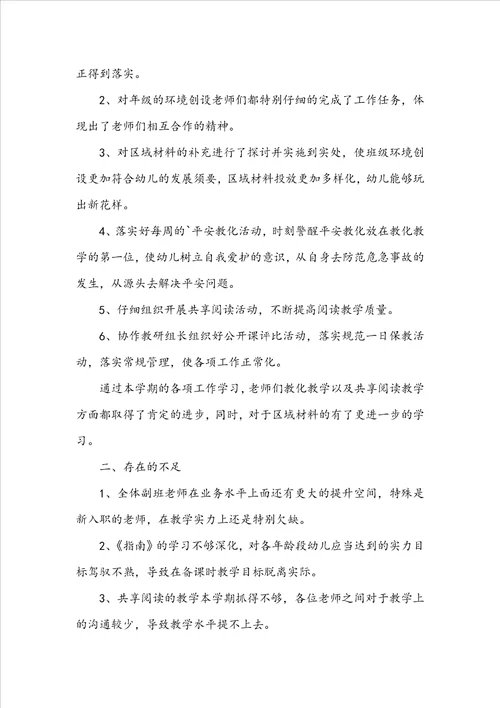 正得到落实。

2、对年级的环境创设老师们都特别仔细的完成了工作任务，体现出了老师们相互合作的精神。

3、对区域材料的补充进行了探讨并实施到实处，使班级环境创设更加符合幼儿的发展须要，区域材料投放更加多样化，幼儿能够玩出新花样。

4、落实好每周的`平安教化活动，时刻警醒平安教化放在教化教学的第一位，使幼儿树立自我爱护的意识，从自身去防范危急事故的发生，从源头去解决平安问题。

5、仔细组织开展共享阅读活动，不断提高阅读教学质量。

6、协作教研组长组织好公开课评比活动，落实规范一日保教活动，落实常规管理，使各项工作正常化。

通过本学期的各项工作学习，老师们教化教学以及共享阅读教学方面都取得了肯定的进步，同时，对于区域材料的有了更进一步的学习。

二、存在的不足

1、全体副班老师在业务水平上面还有更大的提升空间，特殊是新入职的老师，在教学实力上还是特别欠缺。

2、《指南》的学习不够深化，对各年龄段幼儿应当达到的实力目标驾驭不熟，导致在备课时教学目标脱离实际。

3、共享阅读的教学本学期抓得不够，各位老师之间对于教学上的沟通较少，导致教学水平提不上去。